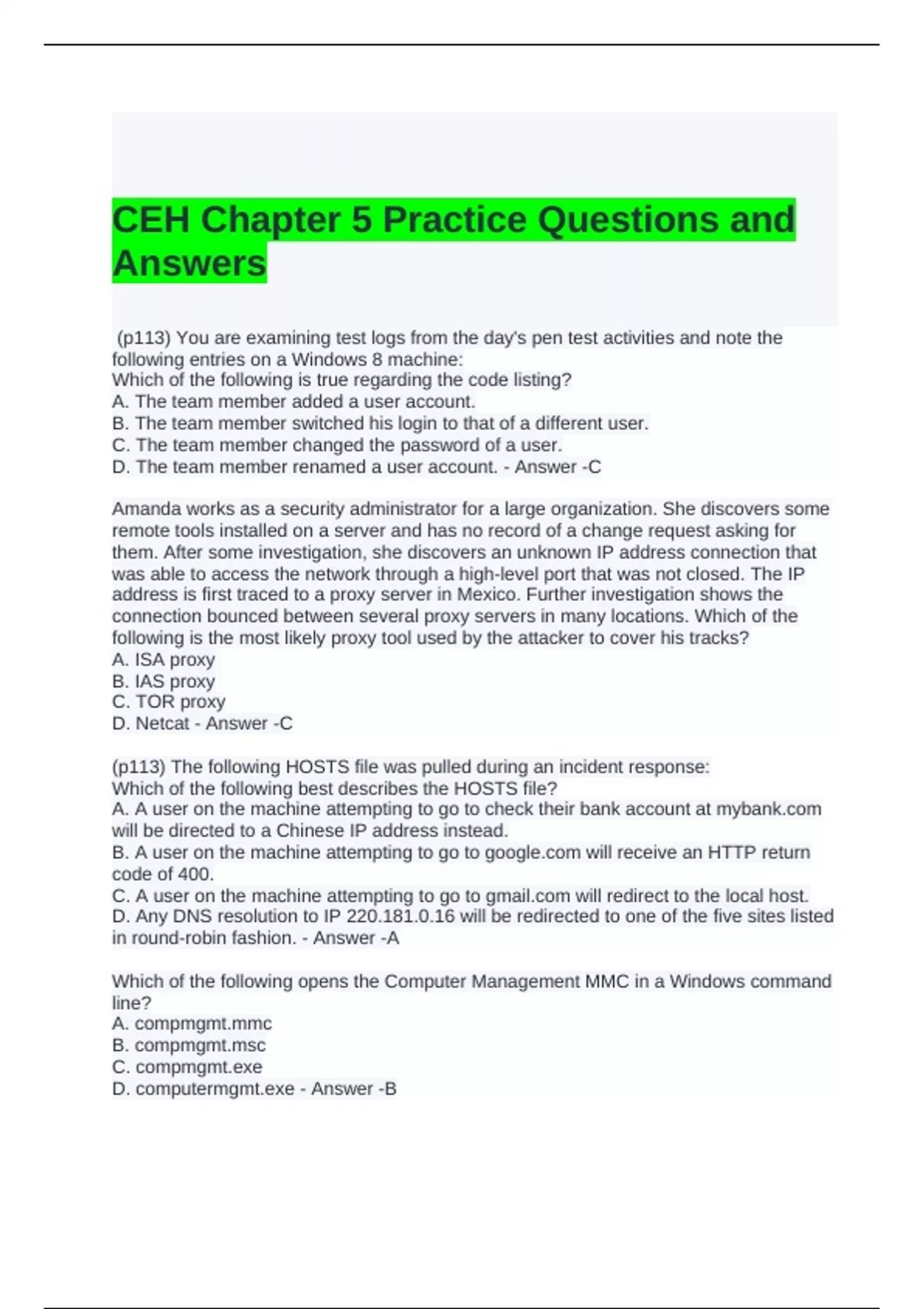 CEH Chapter 5 Practice Questions and Answers

(p113) You are examining test logs from the day's pen test activities and note the following entries on a Windows 8 machine:
Which of the following is true regarding the code listing?
A. The team member added a user account.
B. The team member switched his login to that of a different user.
C. The team member changed the password of a user.
D. The team member renamed a user account. - Answer -C

Amanda works as a security administrator for a large organization. She discovers some remote tools installed on a server and has no record of a change request asking for them. After some investigation, she discovers an unknown IP address connection that was able to access the network through a high-level port that was not closed. The IP address is first traced to a proxy server in Mexico. Further investigation shows the connection bounced between several proxy servers in many locations. Which of the following is the most likely proxy tool used by the attacker to cover his tracks?
A. ISA proxy
B. IAS proxy
C. TOR proxy
D. Netcat - Answer -C

(p113) The following HOSTS file was pulled during an incident response:
Which of the following best describes the HOSTS file?
A. A user on the machine attempting to go to check their bank account at mybank.com will be directed to a Chinese IP address instead.
B. A user on the machine attempting to go to google.com will receive an HTTP return code of 400.
C. A user on the machine attempting to go to gmail.com will redirect to the local host.
D. Any DNS resolution to IP 220.181.0.16 will be redirected to one of the five sites listed in round-robin fashion. - Answer -A

Which of the following opens the Computer Management MMC in a Windows command line?
A. compmgmt.mmc
B. compmgmt.msc
C. compmgmt.exe
D. computermgmt.exe - Answer -B